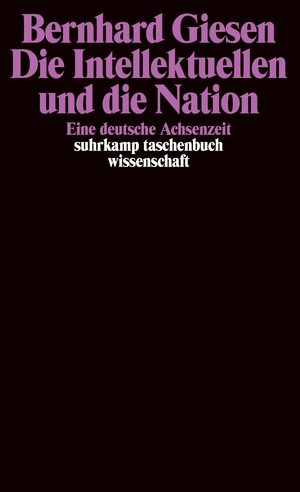 Bernhard Giesen
Die Intellektuellen und die Nation

Eine deutsche Achsenzeit
suhrkamp taschenbuch wissenschaft